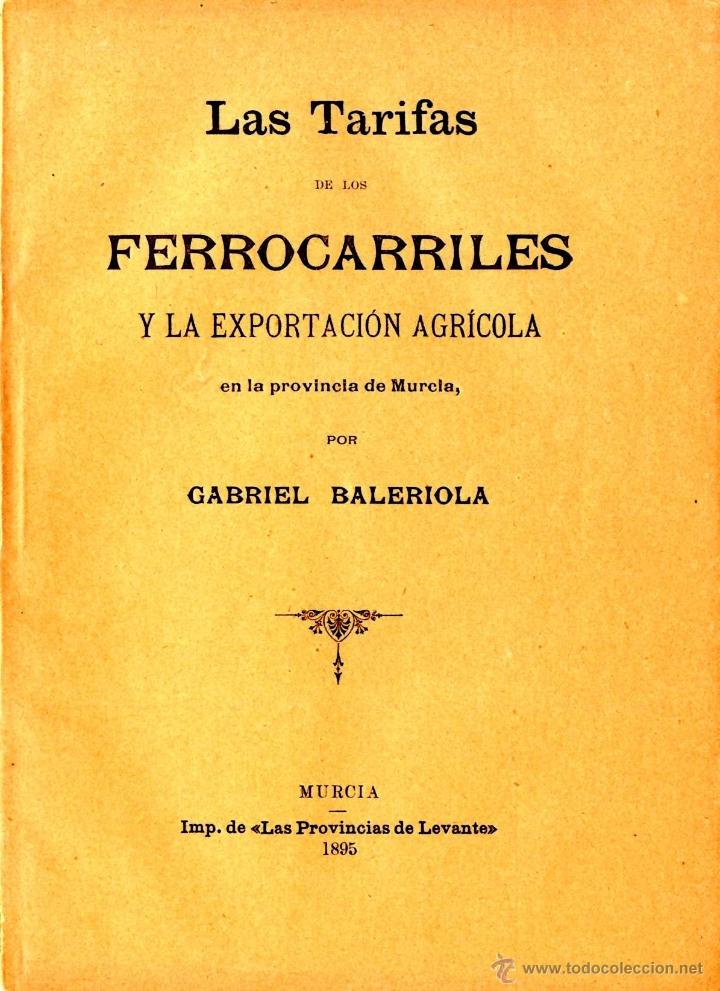 Las Tarifas

DE LOS

FERROCARRILES

Y LA EXPORTACIÓN AGRÍCOLA

en la provincia de Murcia,

POR

GABRIEL BALERIOLA

MURCIA

Imp. de «Las Provincias de Levante»
1895

www.todocoleccion.net